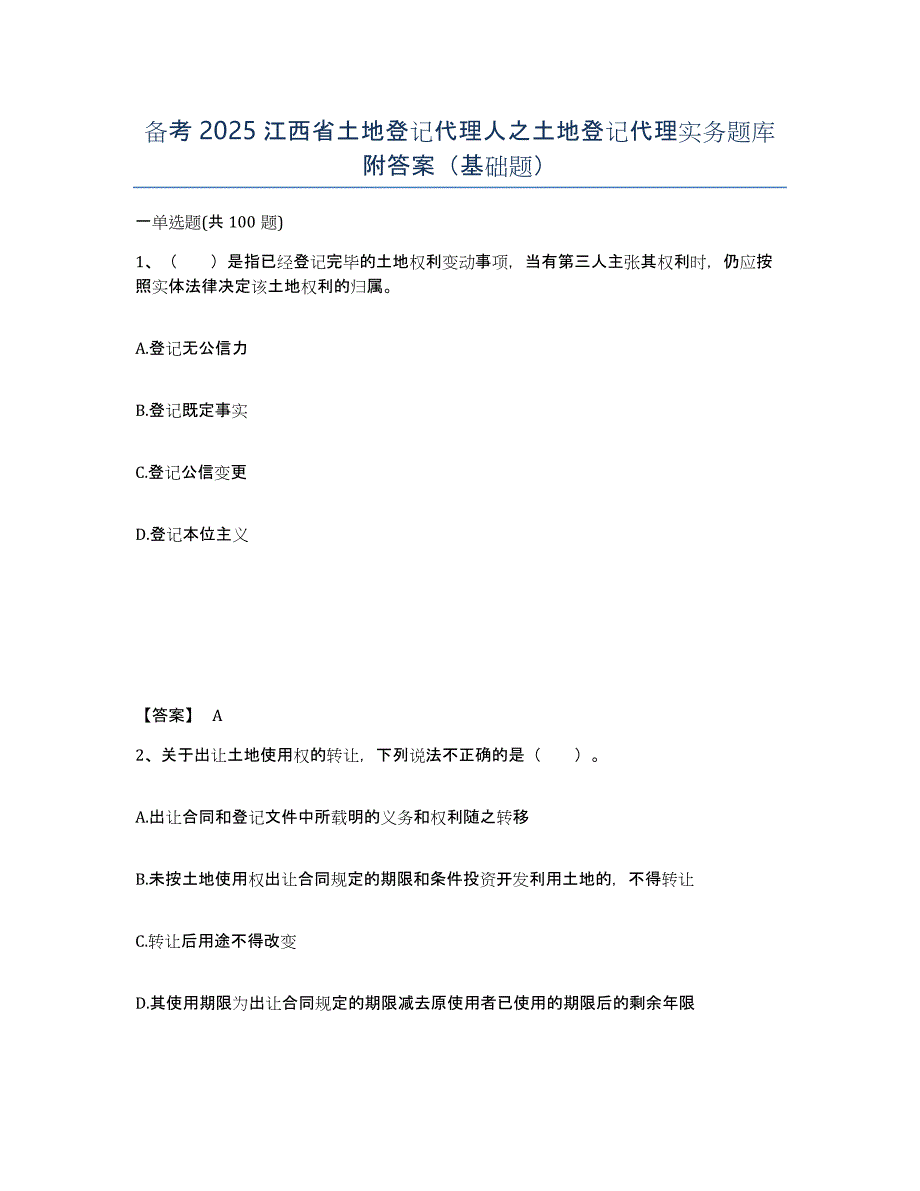 备考 2025 江西省土地登记代理人之土地登记代理实务题库附答案（基础题）

一单选题(共 100 题)

1、（　　）是指已经登记完毕的土地权利变动事项，当有第三人主张其权利时，仍应按照实体法律决定该土地权利的归属。

A.登记无公信力

B.登记既定事实

C.登记公信变更

D.登记本位主义

【答案】 A

2、关于出让土地使用权的转让，下列说法不正确的是（　　）。

A.出让合同和登记文件中所载明的义务和权利随之转移

B.未按土地使用权出让合同规定的期限和条件投资开发利用土地的，不得转让

C.转让后用途不得改变

D.其使用期限为出让合同规定的期限减去原使用者已使用的期限后的剩余年限